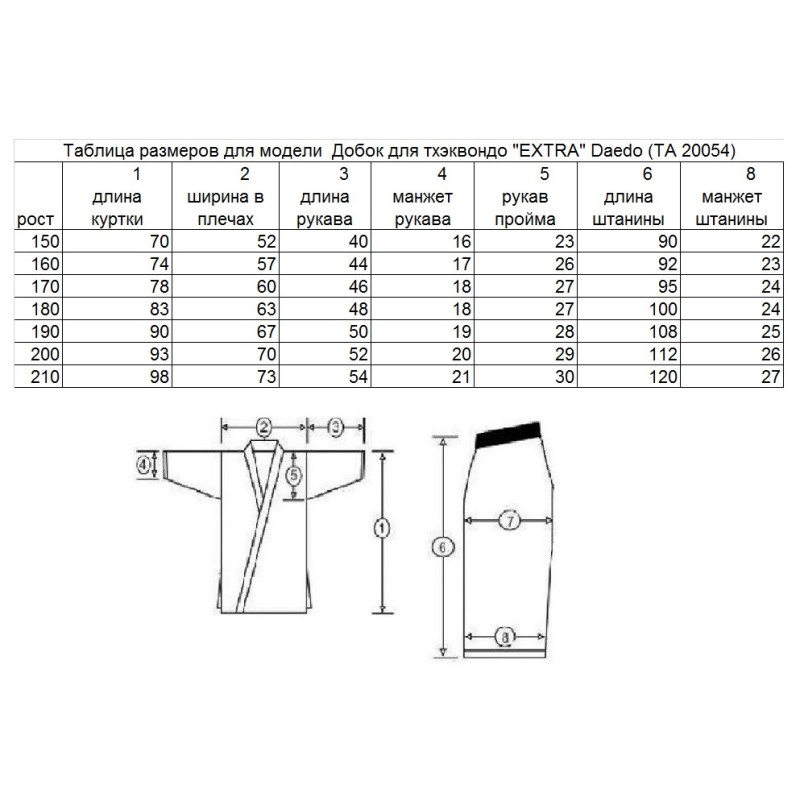 Таблица размеров для модели  Добок для тхэквондо "EXTRA" Daedo (TA 20054)

| рост | 1 длина куртки | 2 ширина в плечах | 3 длина рукава | 4 манжет рукава | 5 рукав пройма | 6 длина штанины | 8 манжет штанины |
|---|---|---|---|---|---|---|---|
| 150 | 70 | 52 | 40 | 16 | 23 | 90 | 22 |
| 160 | 74 | 57 | 44 | 17 | 26 | 92 | 23 |
| 170 | 78 | 60 | 46 | 18 | 27 | 95 | 24 |
| 180 | 83 | 63 | 48 | 18 | 27 | 100 | 24 |
| 190 | 90 | 67 | 50 | 19 | 28 | 108 | 25 |
| 200 | 93 | 70 | 52 | 20 | 29 | 112 | 26 |
| 210 | 98 | 73 | 54 | 21 | 30 | 120 | 27 |

2 3 4 5 1 7 6 8